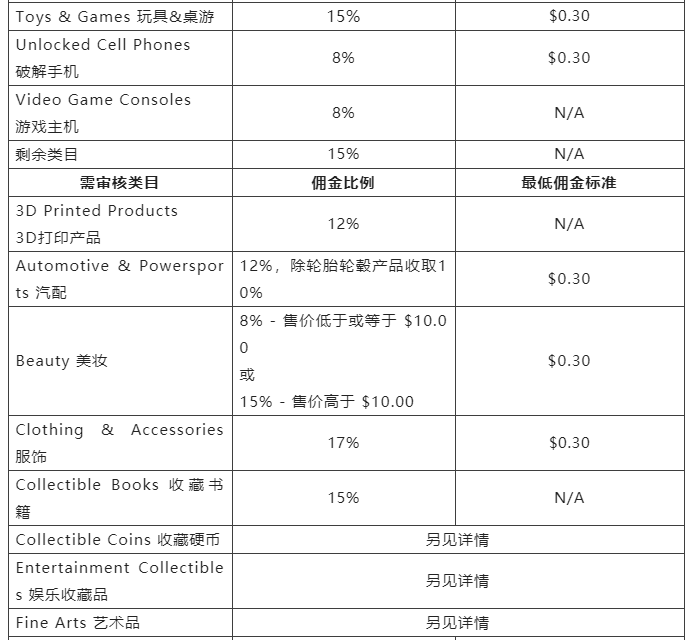 | Toys & Games 玩具&桌游 | 15% | \$0.30 |
|---|---|---|
| Unlocked Cell Phones 破解手机 | 8% | \$0.30 |
| Video Game Consoles 游戏主机 | 8% | N/A |
| 剩余类目 | 15% | N/A |
| **需审核类目** | **佣金比例** | **最低佣金标准** |
| 3D Printed Products 3D打印产品 | 12% | N/A |
| Automotive & Powersports 汽配 | 12%，除轮胎轮毂产品收取10% | \$0.30 |
| Beauty 美妆 | 8% - 售价低于或等于 \$10.00 或 15% - 售价高于 \$10.00 | \$0.30 |
| Clothing & Accessories 服饰 | 17% | \$0.30 |
| Collectible Books 收藏书籍 | 15% | N/A |
| Collectible Coins 收藏硬币 | 另见详情 | |
| Entertainment Collectibles 娱乐收藏品 | 另见详情 | |
| Fine Arts 艺术品 | 另见详情 | |